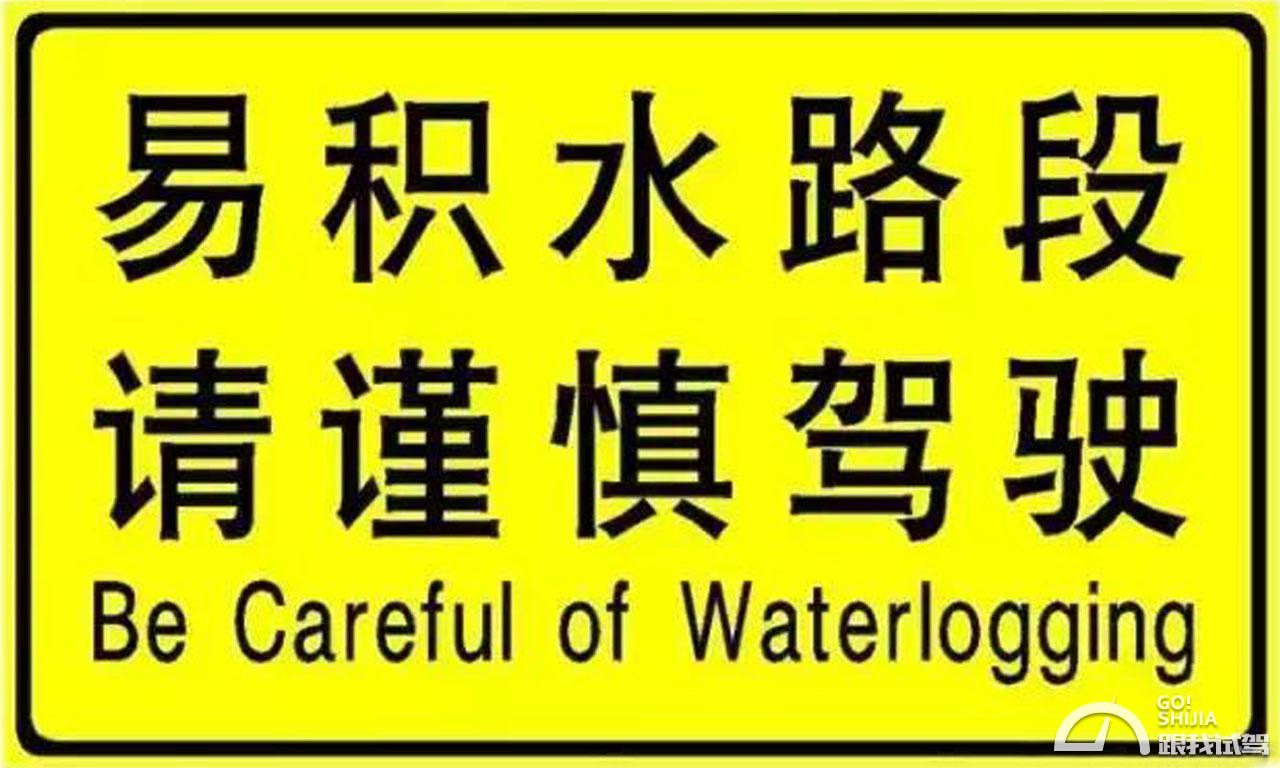 易积水路段
请谨慎驾驶
Be Careful of Waterlogging

GO!
SHIJIA
跟我试驾